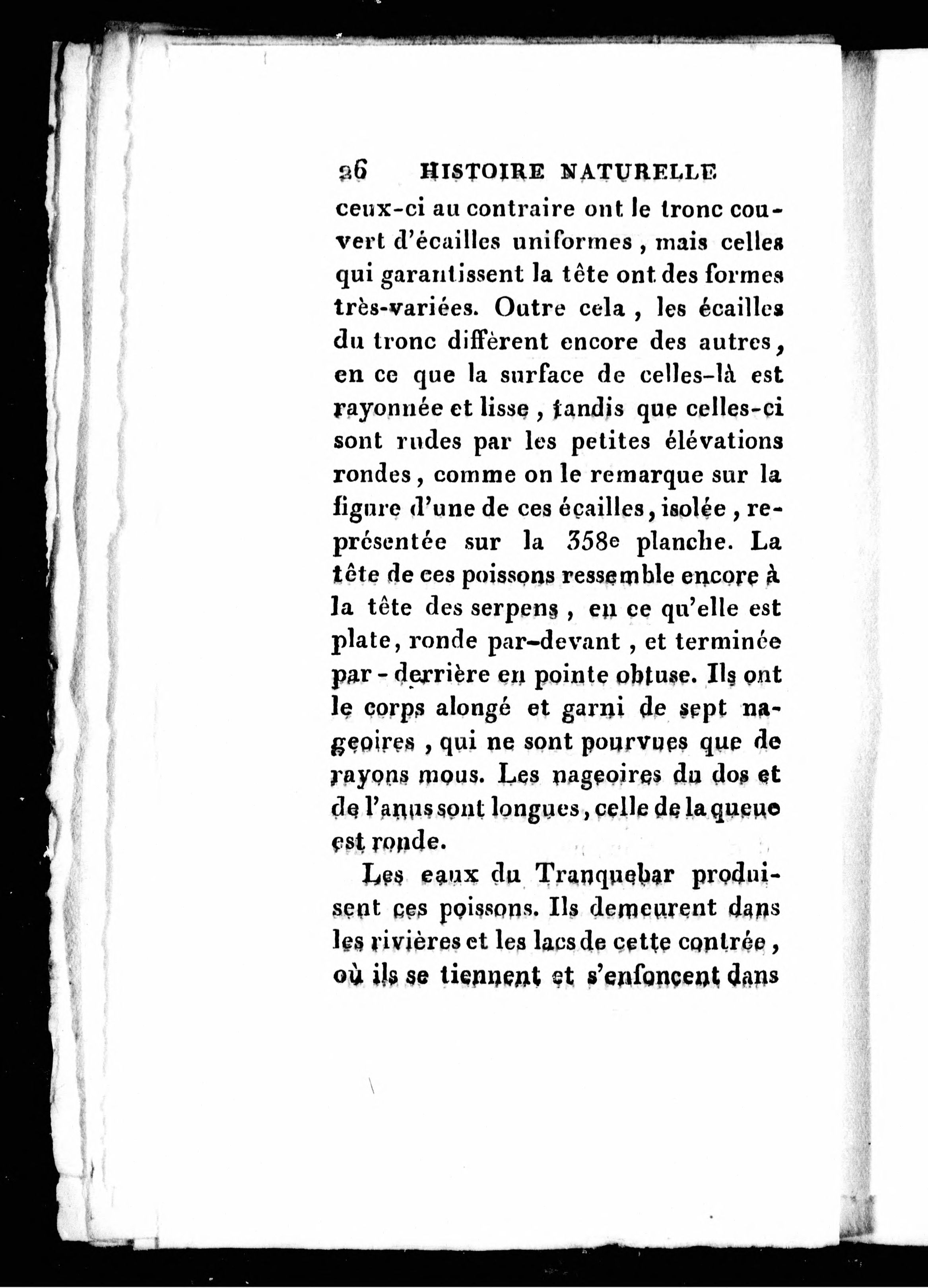 26 HISTOIRE NATURELLE

ceux-ci au contraire ont le tronc couvert d'écailles uniformes, mais celles qui garantissent la tête ont des formes très-variées. Outre cela, les écailles du tronc diffèrent encore des autres, en ce que la surface de celles-là est rayonnée et lisse, tandis que celles-ci sont rudes par les petites élévations rondes, comme on le remarque sur la figure d'une de ces écailles, isolée, représentée sur la 358e planche. La tête de ces poissons ressemble encore à la tête des serpens, en ce qu'elle est plate, ronde par-devant, et terminée par-derrière en pointe obtuse. Ils ont le corps alongé et garni de sept nageoires, qui ne sont pourvues que de rayons mous. Les nageoires du dos et de l'anus sont longues, celle de la queue est ronde.

Les eaux du Tranquebar produisent ces poissons. Ils demeurent dans les rivières et les lacs de cette contrée, où ils se tiennent et s'enfoncent dans